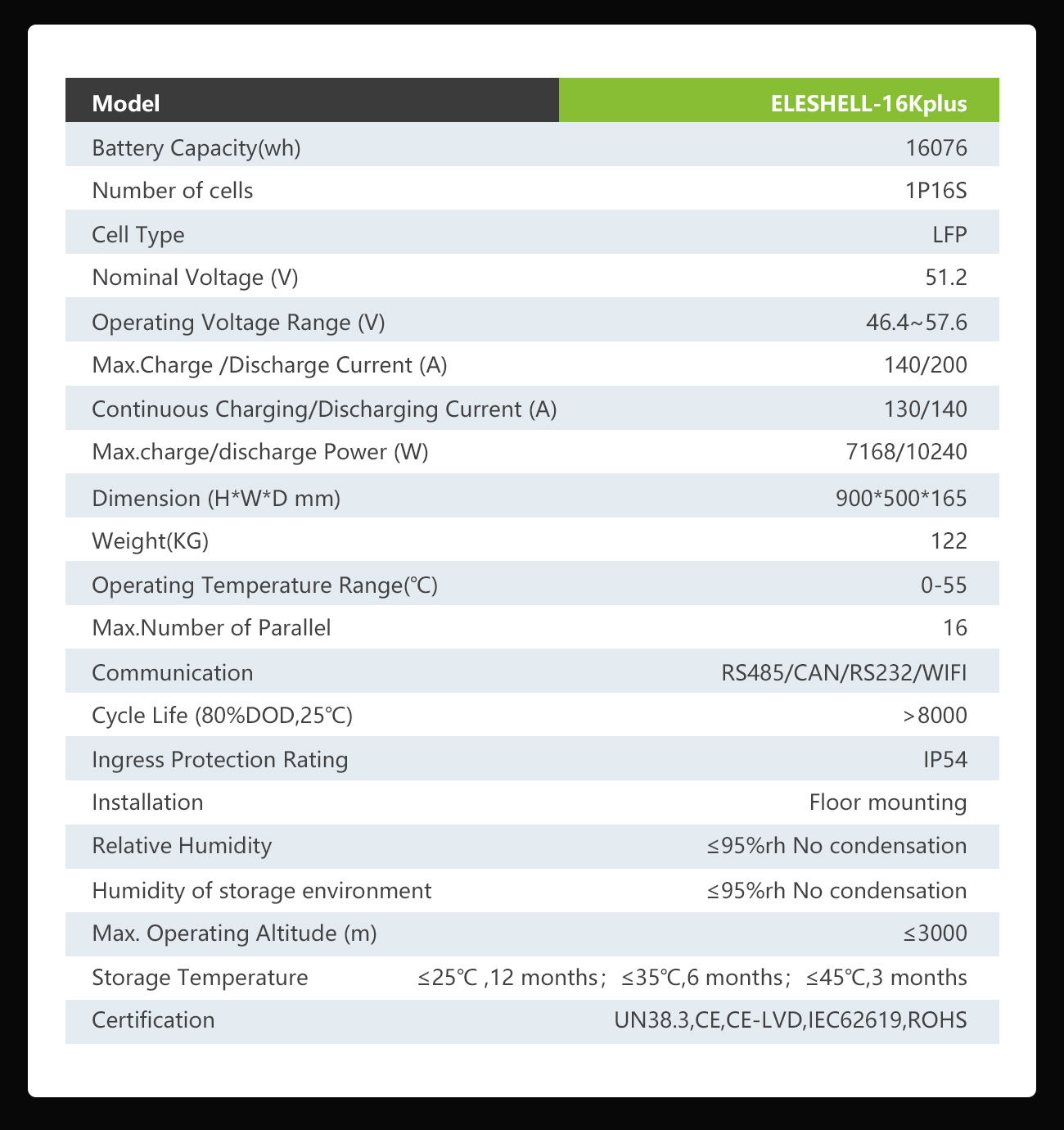 | Model | ELESHELL-16Kplus |
|---|---|
| Battery Capacity(wh) | 16076 |
| Number of cells | 1P16S |
| Cell Type | LFP |
| Nominal Voltage (V) | 51.2 |
| Operating Voltage Range (V) | 46.4~57.6 |
| Max.Charge /Discharge Current (A) | 140/200 |
| Continuous Charging/Discharging Current (A) | 130/140 |
| Max.charge/discharge Power (W) | 7168/10240 |
| Dimension (H*W*D mm) | 900*500*165 |
| Weight(KG) | 122 |
| Operating Temperature Range(℃) | 0-55 |
| Max.Number of Parallel | 16 |
| Communication | RS485/CAN/RS232/WIFI |
| Cycle Life (80%DOD,25℃) | >8000 |
| Ingress Protection Rating | IP54 |
| Installation | Floor mounting |
| Relative Humidity | ≤95%rh No condensation |
| Humidity of storage environment | ≤95%rh No condensation |
| Max. Operating Altitude (m) | ≤3000 |
| Storage Temperature | ≤25℃ ,12 months; ≤35℃,6 months; ≤45℃,3 months |
| Certification | UN38.3,CE,CE-LVD,IEC62619,ROHS |